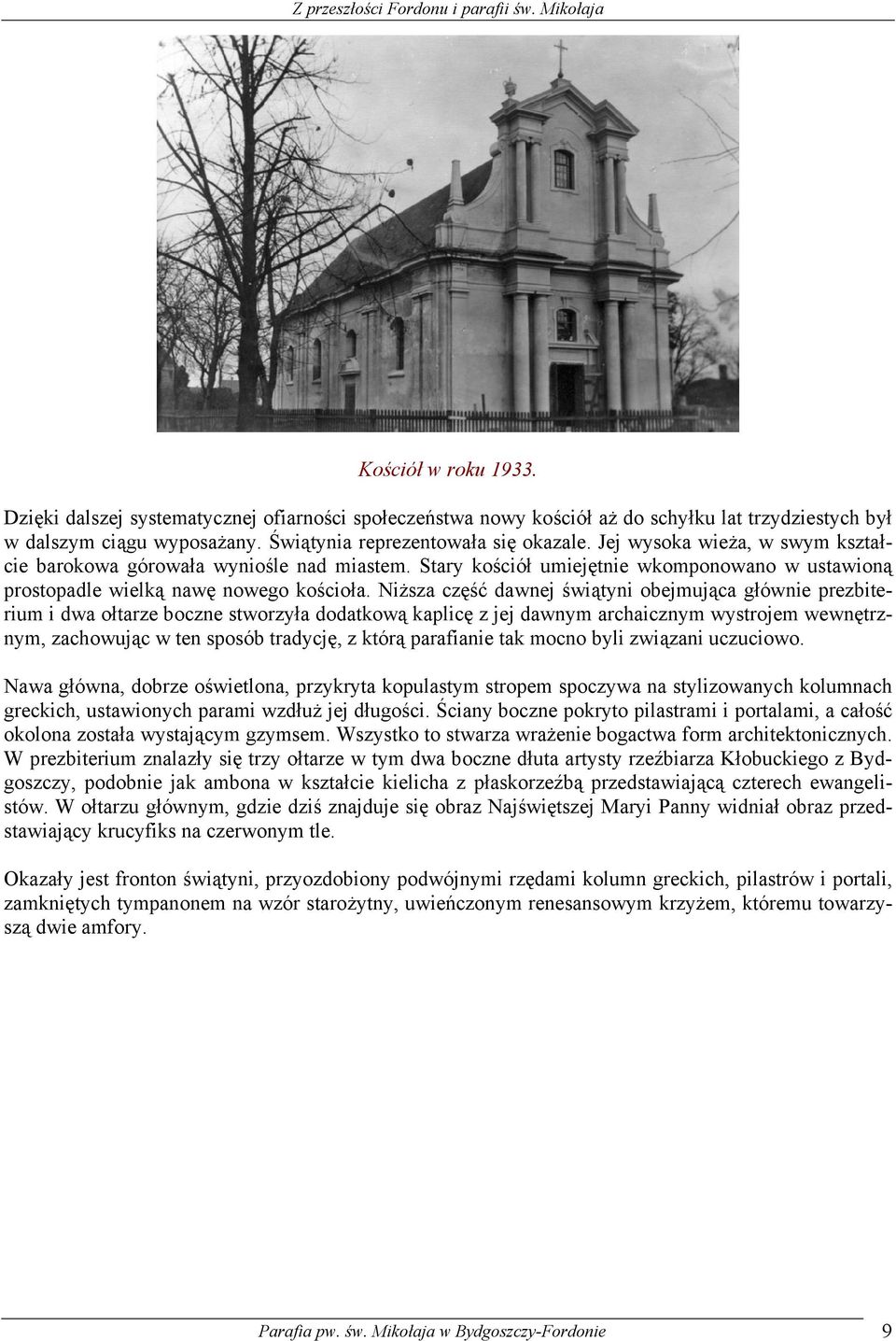 Z przeszłości Fordonu i parafii św. Mikołaja

Kościół w roku 1933.

Dzięki dalszej systematycznej ofiarności społeczeństwa nowy kościół aż do schyłku lat trzydziestych był w dalszym ciągu wyposażany. Świątynia reprezentowała się okazale. Jej wysoka wieża, w swym kształcie barokowa górowała wyniośle nad miastem. Stary kościół umiejętnie wkomponowano w ustawioną prostopadle wielką nawę nowego kościoła. Niższa część dawnej świątyni obejmująca głównie prezbiterium i dwa ołtarze boczne stworzyła dodatkową kaplicę z jej dawnym archaicznym wystrojem wewnętrznym, zachowując w ten sposób tradycję, z którą parafianie tak mocno byli związani uczuciowo.

Nawa główna, dobrze oświetlona, przykryta kopulastym stropem spoczywa na stylizowanych kolumnach greckich, ustawionych parami wzdłuż jej długości. Ściany boczne pokryto pilastrami i portalami, a całość okolona została wystającym gzymsem. Wszystko to stwarza wrażenie bogactwa form architektonicznych. W prezbiterium znalazły się trzy ołtarze w tym dwa boczne dłuta artysty rzeźbiarza Kłobuckiego z Bydgoszczy, podobnie jak ambona w kształcie kielicha z płaskorzeźbą przedstawiającą czterech ewangelistów. W ołtarzu głównym, gdzie dziś znajduje się obraz Najświętszej Maryi Panny widniał obraz przedstawiający krucyfiks na czerwonym tle.

Okazały jest fronton świątyni, przyozdobiony podwójnymi rzędami kolumn greckich, pilastrów i portali, zamkniętych tympanonem na wzór starożytny, uwieńczonym renesansowym krzyżem, któremu towarzyszą dwie amfory.

Parafia pw. św. Mikołaja w Bydgoszczy-Fordonie 9